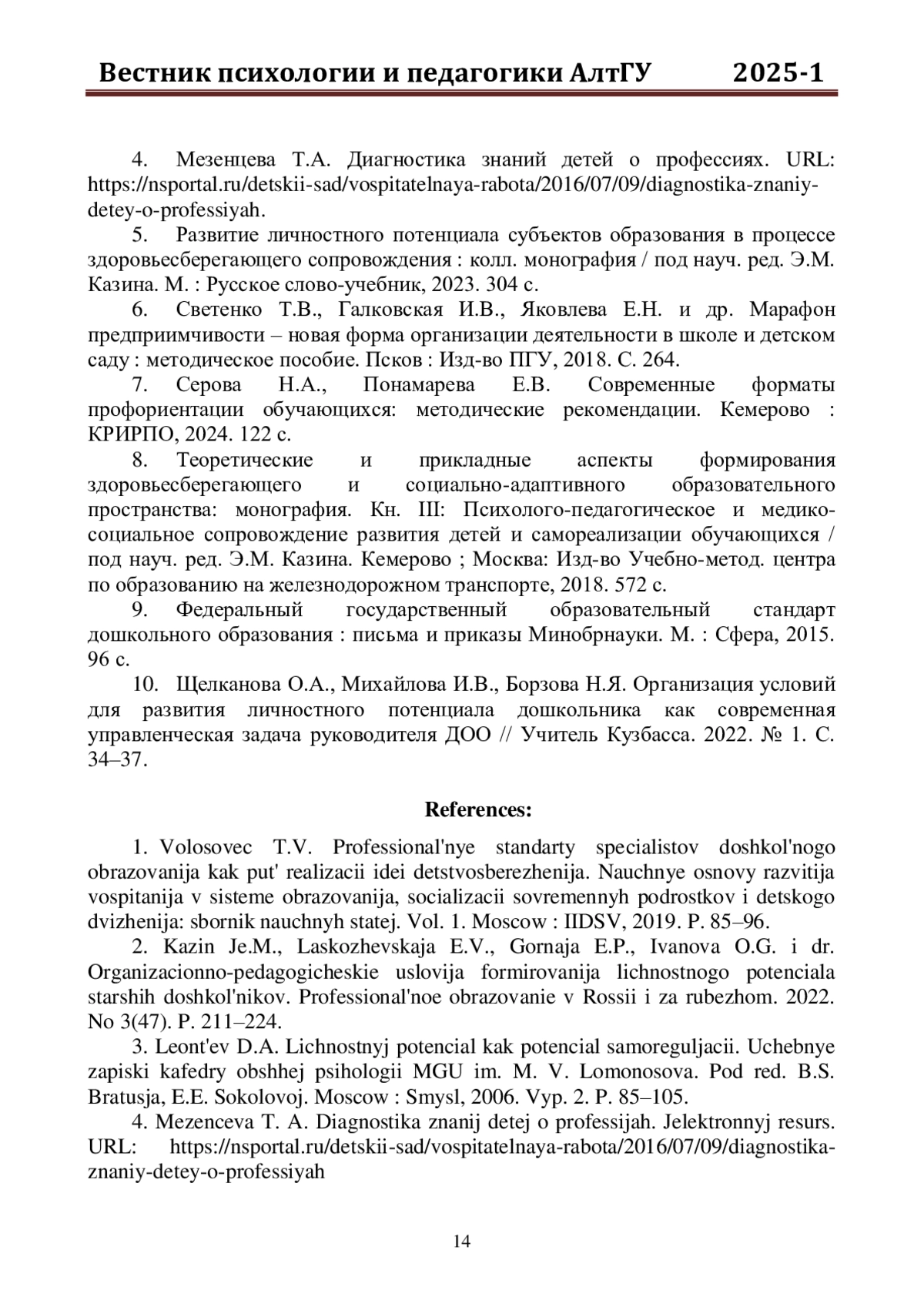 Вестник психологии и педагогики АлтГУ 2025-1

4. Мезенцева Т.А. Диагностика знаний детей о профессиях. URL: https://nsportal.ru/detskii-sad/vospitatelnaya-rabota/2016/07/09/diagnostika-znaniy-detey-o-professiyah.

5. Развитие личностного потенциала субъектов образования в процессе здоровьесберегающего сопровождения : колл. монография / под науч. ред. Э.М. Казина. М. : Русское слово-учебник, 2023. 304 с.

6. Светенко Т.В., Галковская И.В., Яковлева Е.Н. и др. Марафон предприимчивости – новая форма организации деятельности в школе и детском саду : методическое пособие. Псков : Изд-во ПГУ, 2018. С. 264.

7. Серова Н.А., Понамарева Е.В. Современные форматы профориентации обучающихся: методические рекомендации. Кемерово : КРИРПО, 2024. 122 с.

8. Теоретические и прикладные аспекты формирования здоровьесберегающего и социально-адаптивного образовательного пространства: монография. Кн. III: Психолого-педагогическое и медико-социальное сопровождение развития детей и самореализации обучающихся / под науч. ред. Э.М. Казина. Кемерово ; Москва: Изд-во Учебно-метод. центра по образованию на железнодорожном транспорте, 2018. 572 с.

9. Федеральный государственный образовательный стандарт дошкольного образования : письма и приказы Минобрнауки. М. : Сфера, 2015. 96 с.

10. Щелканова О.А., Михайлова И.В., Борзова Н.Я. Организация условий для развития личностного потенциала дошкольника как современная управленческая задача руководителя ДОО // Учитель Кузбасса. 2022. № 1. С. 34–37.

References:

1. Volosovec T.V. Professional'nye standarty specialistov doshkol'nogo obrazovanija kak put' realizacii idei detstvosberezhenija. Nauchnye osnovy razvitija vospitanija v sisteme obrazovanija, socializacii sovremennyh podrostkov i detskogo dvizhenija: sbornik nauchnyh statej. Vol. 1. Moscow : IIDSV, 2019. P. 85–96.

2. Kazin Je.M., Laskozhevskaja E.V., Gornaja E.P., Ivanova O.G. i dr. Organizacionno-pedagogicheskie uslovija formirovanija lichnostnogo potenciala starshih doshkol'nikov. Professional'noe obrazovanie v Rossii i za rubezhom. 2022. No 3(47). P. 211–224.

3. Leont'ev D.A. Lichnostnyj potencial kak potencial samoreguljacii. Uchebnye zapiski kafedry obshhej psihologii MGU im. M. V. Lomonosova. Pod red. B.S. Bratusja, E.E. Sokolovoj. Moscow : Smysl, 2006. Vyp. 2. P. 85–105.

4. Mezenceva T. A. Diagnostika znanij detej o professijah. Jelektronnyj resurs. URL: https://nsportal.ru/detskii-sad/vospitatelnaya-rabota/2016/07/09/diagnostika-znaniy-detey-o-professiyah

14